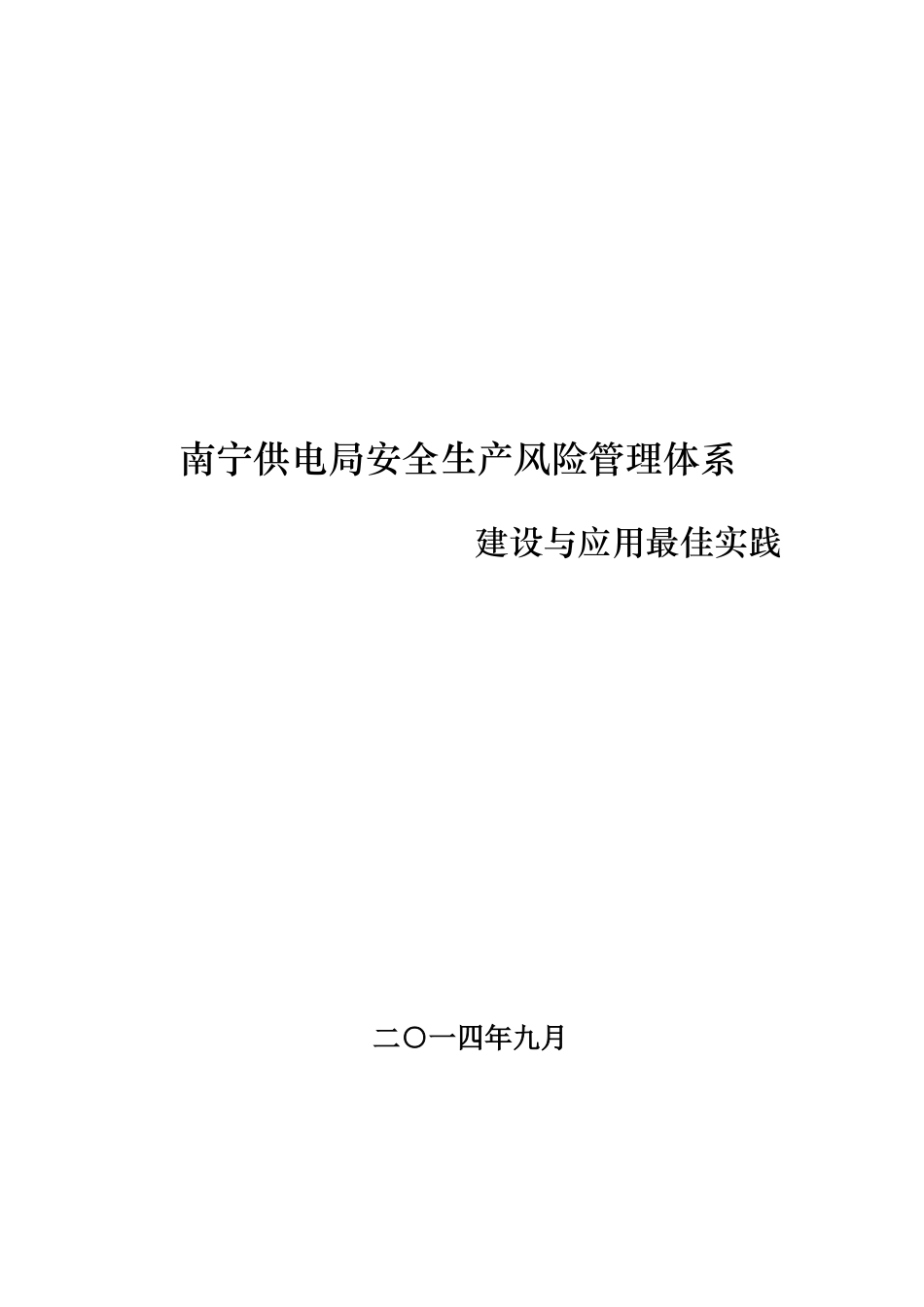 南宁供电局安全生产风险管理体系

建设与应用最佳实践

二〇一四年九月